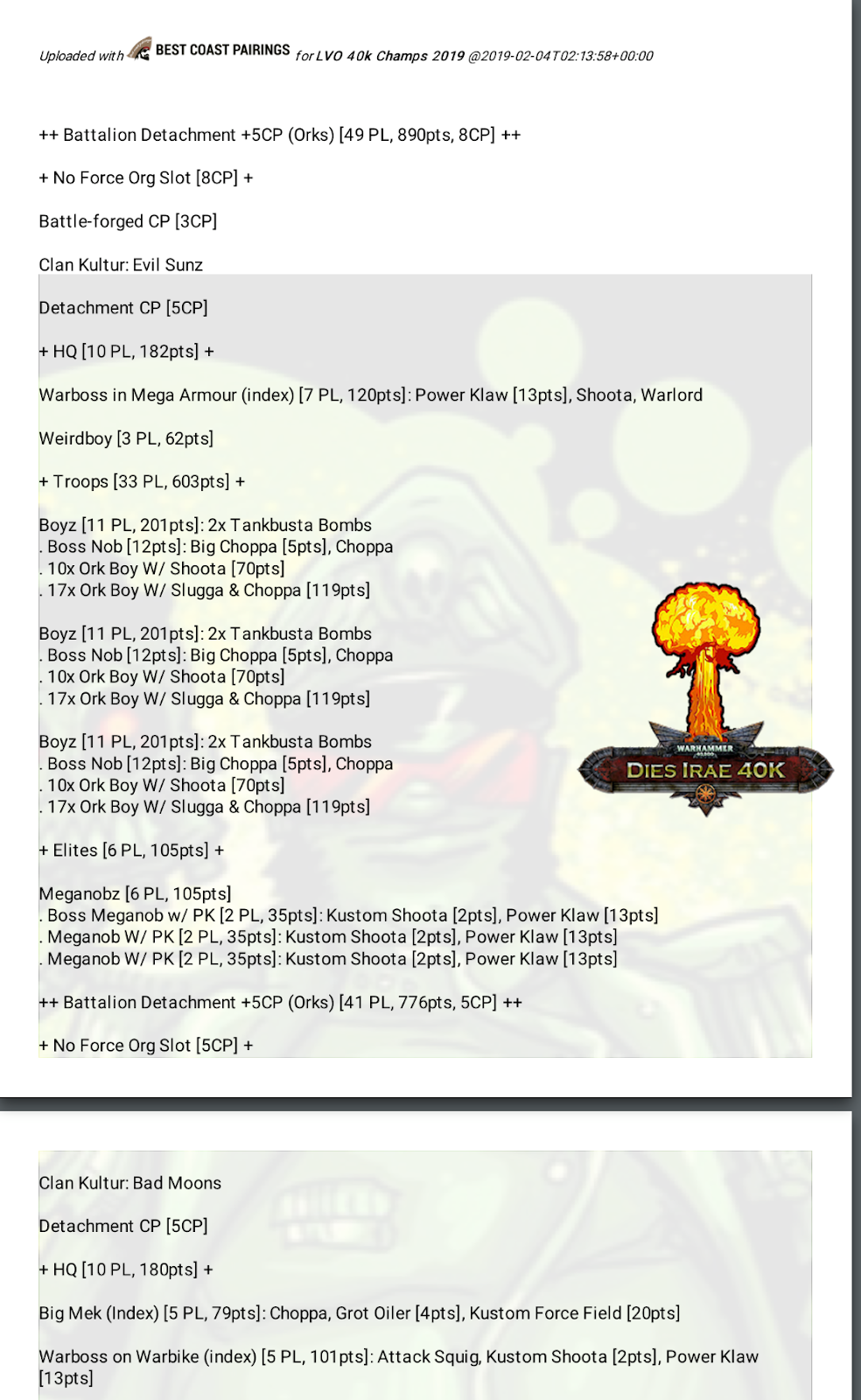 Uploaded with BEST COAST PAIRINGS for LVO 40k Champs 2019 @2019-02-04T02:13:58+00:00

++ Battalion Detachment +5CP (Orks) [49 PL, 890pts, 8CP] ++

+ No Force Org Slot [8CP] +

Battle-forged CP [3CP]

Clan Kultur: Evil Sunz

Detachment CP [5CP]

+ HQ [10 PL, 182pts] +

Warboss in Mega Armour (index) [7 PL, 120pts]: Power Klaw [13pts], Shoota, Warlord

Weirdboy [3 PL, 62pts]

+ Troops [33 PL, 603pts] +

Boyz [11 PL, 201pts]: 2x Tankbusta Bombs
. Boss Nob [12pts]: Big Choppa [5pts], Choppa
. 10x Ork Boy W/ Shoota [70pts]
. 17x Ork Boy W/ Slugga & Choppa [119pts]

Boyz [11 PL, 201pts]: 2x Tankbusta Bombs
. Boss Nob [12pts]: Big Choppa [5pts], Choppa
. 10x Ork Boy W/ Shoota [70pts]
. 17x Ork Boy W/ Slugga & Choppa [119pts]

Boyz [11 PL, 201pts]: 2x Tankbusta Bombs
. Boss Nob [12pts]: Big Choppa [5pts], Choppa
. 10x Ork Boy W/ Shoota [70pts]
. 17x Ork Boy W/ Slugga & Choppa [119pts]

WARHAMMER 40,000
DIES IRAE 40K

+ Elites [6 PL, 105pts] +

Meganobz [6 PL, 105pts]
. Boss Meganob w/ PK [2 PL, 35pts]: Kustom Shoota [2pts], Power Klaw [13pts]
. Meganob W/ PK [2 PL, 35pts]: Kustom Shoota [2pts], Power Klaw [13pts]
. Meganob W/ PK [2 PL, 35pts]: Kustom Shoota [2pts], Power Klaw [13pts]

++ Battalion Detachment +5CP (Orks) [41 PL, 776pts, 5CP] ++

+ No Force Org Slot [5CP] +

Clan Kultur: Bad Moons

Detachment CP [5CP]

+ HQ [10 PL, 180pts] +

Big Mek (Index) [5 PL, 79pts]: Choppa, Grot Oiler [4pts], Kustom Force Field [20pts]

Warboss on Warbike (index) [5 PL, 101pts]: Attack Squig, Kustom Shoota [2pts], Power Klaw [13pts]